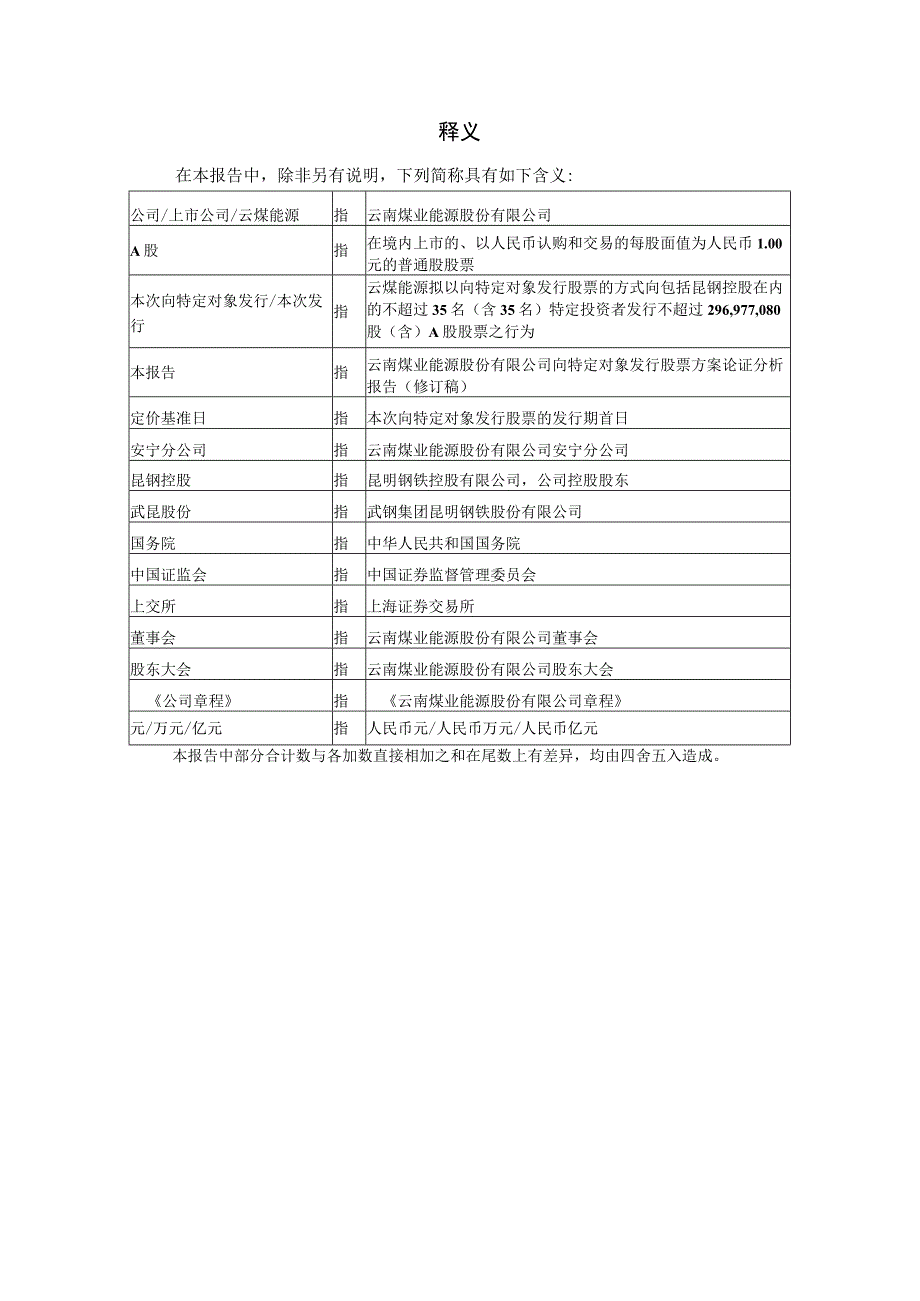 释义

在本报告中，除非另有说明，下列简称具有如下含义：

| | | |
|---|---|---|
| 公司/上市公司/云煤能源 | 指 | 云南煤业能源股份有限公司 |
| A股 | 指 | 在境内上市的、以人民币认购和交易的每股面值为人民币1.00元的普通股股票 |
| 本次向特定对象发行/本次发行 | 指 | 云煤能源拟以向特定对象发行股票的方式向包括昆钢控股在内的不超过35名（含35名）特定投资者发行不超过296,977,080股（含）A股股票之行为 |
| 本报告 | 指 | 云南煤业能源股份有限公司向特定对象发行股票方案论证分析报告（修订稿） |
| 定价基准日 | 指 | 本次向特定对象发行股票的发行期首日 |
| 安宁分公司 | 指 | 云南煤业能源股份有限公司安宁分公司 |
| 昆钢控股 | 指 | 昆明钢铁控股有限公司，公司控股股东 |
| 武昆股份 | 指 | 武钢集团昆明钢铁股份有限公司 |
| 国务院 | 指 | 中华人民共和国国务院 |
| 中国证监会 | 指 | 中国证券监督管理委员会 |
| 上交所 | 指 | 上海证券交易所 |
| 董事会 | 指 | 云南煤业能源股份有限公司董事会 |
| 股东大会 | 指 | 云南煤业能源股份有限公司股东大会 |
| 《公司章程》 | 指 | 《云南煤业能源股份有限公司章程》 |
| 元/万元/亿元 | 指 | 人民币元/人民币万元/人民币亿元 |

本报告中部分合计数与各加数直接相加之和在尾数上有差异，均由四舍五入造成。